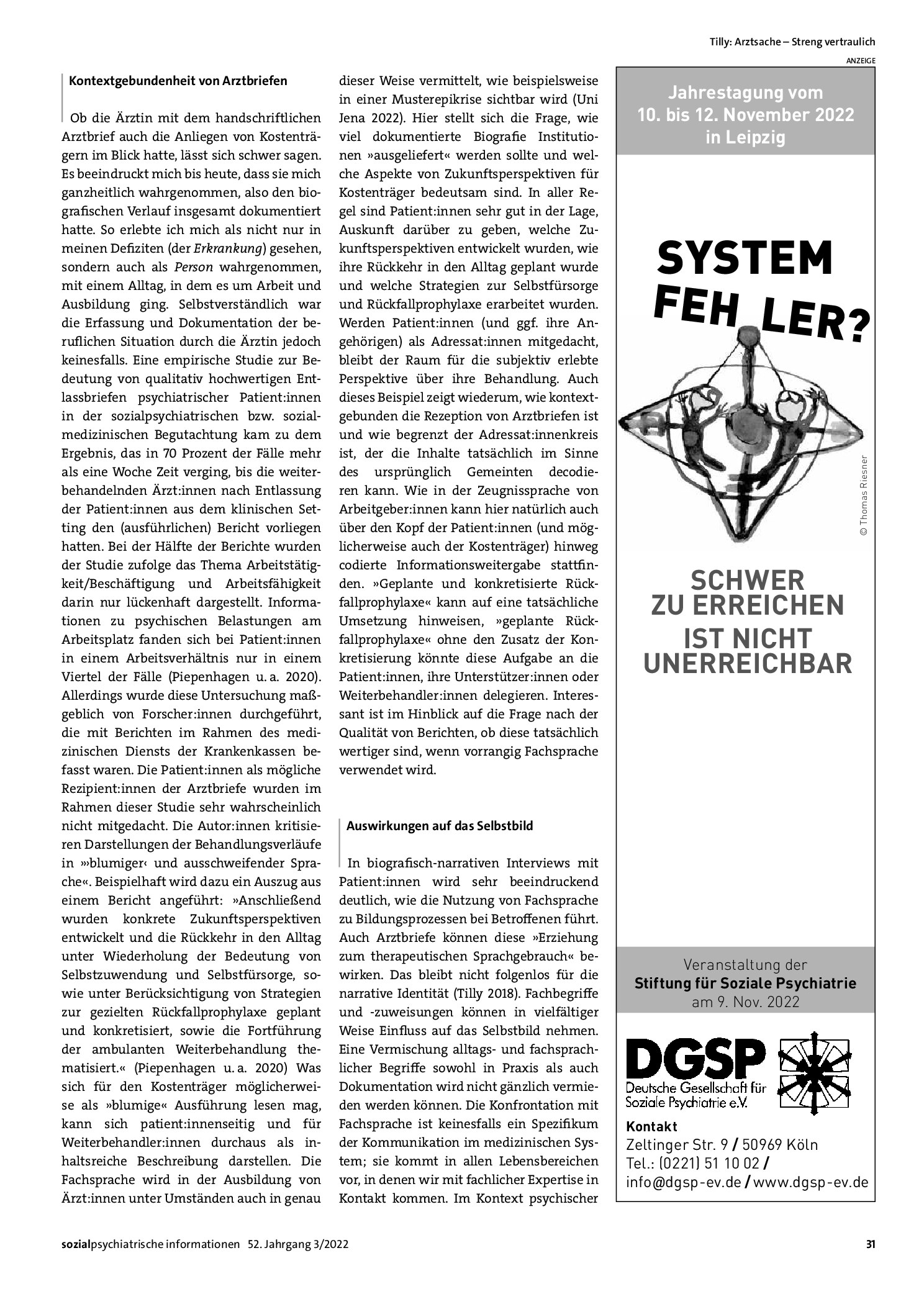 Tilly: Arztsache – Streng vertraulich

Kontextgebundenheit von Arztbriefen

Ob die Ärztin mit dem handschriftlichen Arztbrief auch die Anliegen von Kostenträgern im Blick hatte, lässt sich schwer sagen. Es beeindruckt mich bis heute, dass sie mich ganzheitlich wahrgenommen, also den biografischen Verlauf insgesamt dokumentiert hatte. So erlebte ich mich als nicht nur in meinen Defiziten (der Erkrankung) gesehen, sondern auch als Person wahrgenommen, mit einem Alltag, in dem es um Arbeit und Ausbildung ging. Selbstverständlich war die Erfassung und Dokumentation der beruflichen Situation durch die Ärztin jedoch keinesfalls. Eine empirische Studie zur Bedeutung von qualitativ hochwertigen Entlassbriefen psychiatrischer Patient:innen in der sozialpsychiatrischen bzw. sozialmedizinischen Begutachtung kam zu dem Ergebnis, das in 70 Prozent der Fälle mehr als eine Woche Zeit verging, bis die weiterbehandelnden Ärzt:innen nach Entlassung der Patient:innen aus dem klinischen Setting den (ausführlichen) Bericht vorliegen hatten. Bei der Hälfte der Berichte wurden der Studie zufolge das Thema Arbeitstätigkeit/Beschäftigung und Arbeitsfähigkeit darin nur lückenhaft dargestellt. Informationen zu psychischen Belastungen am Arbeitsplatz fanden sich bei Patient:innen in einem Arbeitsverhältnis nur in einem Viertel der Fälle (Piepenhagen u. a. 2020). Allerdings wurde diese Untersuchung maßgeblich von Forscher:innen durchgeführt, die mit Berichten im Rahmen des medizinischen Diensts der Krankenkassen befasst waren. Die Patient:innen als mögliche Rezipient:innen der Arztbriefe wurden im Rahmen dieser Studie sehr wahrscheinlich nicht mitgedacht. Die Autor:innen kritisieren Darstellungen der Behandlungsverläufe in »›blumiger‹ und ausschweifender Sprache«. Beispielhaft wird dazu ein Auszug aus einem Bericht angeführt: »Anschließend wurden konkrete Zukunftsperspektiven entwickelt und die Rückkehr in den Alltag unter Wiederholung der Bedeutung von Selbstzuwendung und Selbstfürsorge, sowie unter Berücksichtigung von Strategien zur gezielten Rückfallprophylaxe geplant und konkretisiert, sowie die Fortführung der ambulanten Weiterbehandlung thematisiert.« (Piepenhagen u. a. 2020) Was sich für den Kostenträger möglicherweise als »blumige« Ausführung lesen mag, kann sich patient:innenseitig und für Weiterbehandler:innen durchaus als inhaltsreiche Beschreibung darstellen. Die Fachsprache wird in der Ausbildung von Ärzt:innen unter Umständen auch in genau dieser Weise vermittelt, wie beispielsweise in einer Musterepikrise sichtbar wird (Uni Jena 2022). Hier stellt sich die Frage, wie viel dokumentierte Biografie Institutionen »ausgeliefert« werden sollte und welche Aspekte von Zukunftsperspektiven für Kostenträger bedeutsam sind. In aller Regel sind Patient:innen sehr gut in der Lage, Auskunft darüber zu geben, welche Zukunftsperspektiven entwickelt wurden, wie ihre Rückkehr in den Alltag geplant wurde und welche Strategien zur Selbstfürsorge und Rückfallprophylaxe erarbeitet wurden. Werden Patient:innen (und ggf. ihre Angehörigen) als Adressat:innen mitgedacht, bleibt der Raum für die subjektiv erlebte Perspektive über ihre Behandlung. Auch dieses Beispiel zeigt wiederum, wie kontextgebunden die Rezeption von Arztbriefen ist und wie begrenzt der Adressat:innenkreis ist, der die Inhalte tatsächlich im Sinne des ursprünglich Gemeinten decodieren kann. Wie in der Zeugnissprache von Arbeitgeber:innen kann hier natürlich auch über den Kopf der Patient:innen (und möglicherweise auch der Kostenträger) hinweg codierte Informationsweitergabe stattfinden. »Geplante und konkretisierte Rückfallprophylaxe« kann auf eine tatsächliche Umsetzung hinweisen, »geplante Rückfallprophylaxe« ohne den Zusatz der Konkretisierung könnte diese Aufgabe an die Patient:innen, ihre Unterstützer:innen oder Weiterbehandler:innen delegieren. Interessant ist im Hinblick auf die Frage nach der Qualität von Berichten, ob diese tatsächlich wertiger sind, wenn vorrangig Fachsprache verwendet wird.

Auswirkungen auf das Selbstbild

In biografisch-narrativen Interviews mit Patient:innen wird sehr beeindruckend deutlich, wie die Nutzung von Fachsprache zu Bildungsprozessen bei Betroffenen führt. Auch Arztbriefe können diese »Erziehung zum therapeutischen Sprachgebrauch« bewirken. Das bleibt nicht folgenlos für die narrative Identität (Tilly 2018). Fachbegriffe und -zuweisungen können in vielfältiger Weise Einfluss auf das Selbstbild nehmen. Eine Vermischung alltags- und fachsprachlicher Begriffe sowohl in Praxis als auch Dokumentation wird nicht gänzlich vermieden werden können. Die Konfrontation mit Fachsprache ist keinesfalls ein Spezifikum der Kommunikation im medizinischen System; sie kommt in allen Lebensbereichen vor, in denen wir mit fachlicher Expertise in Kontakt kommen. Im Kontext psychischer

ANZEIGE

Jahrestagung vom
10. bis 12. November 2022
in Leipzig

SYSTEM
FEH LER?

© Thomas Riesner

SCHWER
ZU ERREICHEN
IST NICHT
UNERREICHBAR

Veranstaltung der
Stiftung für Soziale Psychiatrie
am 9. Nov. 2022

DGSP
Deutsche Gesellschaft für
Soziale Psychiatrie e.V.

Kontakt
Zeltinger Str. 9 / 50969 Köln
Tel.: (0221) 51 10 02 /
info@dgsp-ev.de / www.dgsp-ev.de

sozialpsychiatrische informationen 52. Jahrgang 3/2022

31